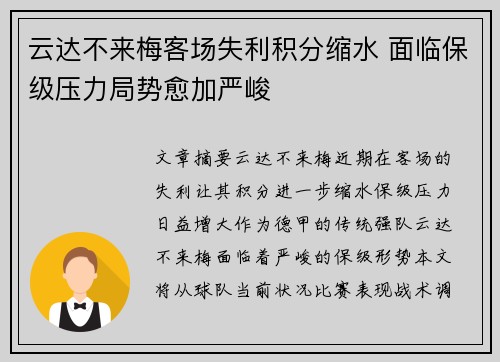 云达不来梅客场失利积分缩水 面临保级压力局势愈加严峻

文章摘要云达不来梅近期在客场的失利让其积分进一步缩水保级压力日益增大作为德甲的传统强队云达不来梅面临着严峻的保级形势本文将从球队当前状况比赛表现战术调